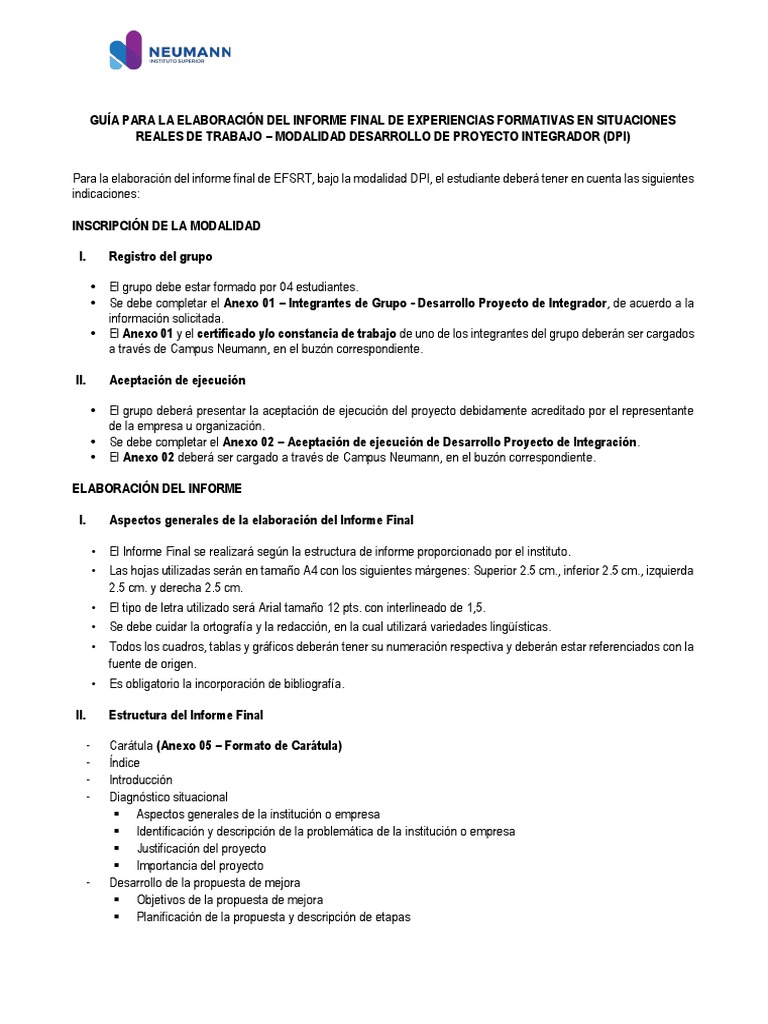 NEUMANN
INSTITUTO SUPERIOR

GUÍA PARA LA ELABORACIÓN DEL INFORME FINAL DE EXPERIENCIAS FORMATIVAS EN SITUACIONES REALES DE TRABAJO – MODALIDAD DESARROLLO DE PROYECTO INTEGRADOR (DPI)

Para la elaboración del informe final de EFSRT, bajo la modalidad DPI, el estudiante deberá tener en cuenta las siguientes indicaciones:

INSCRIPCIÓN DE LA MODALIDAD

I. Registro del grupo

• El grupo debe estar formado por 04 estudiantes.
• Se debe completar el Anexo 01 – Integrantes de Grupo - Desarrollo Proyecto de Integrador, de acuerdo a la información solicitada.
• El Anexo 01 y el certificado y/o constancia de trabajo de uno de los integrantes del grupo deberán ser cargados a través de Campus Neumann, en el buzón correspondiente.

II. Aceptación de ejecución

• El grupo deberá presentar la aceptación de ejecución del proyecto debidamente acreditado por el representante de la empresa u organización.
• Se debe completar el Anexo 02 – Aceptación de ejecución de Desarrollo Proyecto de Integración.
• El Anexo 02 deberá ser cargado a través de Campus Neumann, en el buzón correspondiente.

ELABORACIÓN DEL INFORME

I. Aspectos generales de la elaboración del Informe Final

• El Informe Final se realizará según la estructura de informe proporcionado por el instituto.
• Las hojas utilizadas serán en tamaño A4 con los siguientes márgenes: Superior 2.5 cm., inferior 2.5 cm., izquierda 2.5 cm. y derecha 2.5 cm.
• El tipo de letra utilizado será Arial tamaño 12 pts. con interlineado de 1,5.
• Se debe cuidar la ortografía y la redacción, en la cual utilizará variedades lingüísticas.
• Todos los cuadros, tablas y gráficos deberán tener su numeración respectiva y deberán estar referenciados con la fuente de origen.
• Es obligatorio la incorporación de bibliografía.

II. Estructura del Informe Final

- Carátula (Anexo 05 – Formato de Carátula)
- Índice
- Introducción
- Diagnóstico situacional
  ▪ Aspectos generales de la institución o empresa
  ▪ Identificación y descripción de la problemática de la institución o empresa
  ▪ Justificación del proyecto
  ▪ Importancia del proyecto
- Desarrollo de la propuesta de mejora
  ▪ Objetivos de la propuesta de mejora
  ▪ Planificación de la propuesta y descripción de etapas